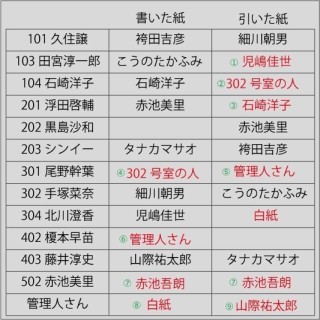 |  | 書いた紙 | 引いた紙 |
|---|---|---|
| 101 久住譲 | 袴田吉彦 | 細川朝男 |
| 103 田宮淳一郎 | こうのたかふみ | ① 児嶋佳世 |
| 104 石崎洋子 | 石崎洋子 | ②302 号室の人 |
| 201 浮田啓輔 | 赤池美里 | ③ 石崎洋子 |
| 202 黒島沙和 |  | 赤池美里 |
| 203 シンイー | タナカマサオ | 袴田吉彦 |
| 301 尾野幹葉 | ④302 号室の人 | ⑤ 管理人さん |
| 302 手塚菜奈 | 細川朝男 | こうのたかふみ |
| 304 北川澄香 | 児嶋佳世 | 白紙 |
| 402 榎本早苗 | ⑥ 管理人さん |  |
| 403 藤井淳史 | 山際祐太郎 | タナカマサオ |
| 502 赤池美里 | ⑦ 赤池吾朗 | ⑦ 赤池吾朗 |
| 管理人さん | ⑧ 白紙 | ⑨ 山際祐太郎 |